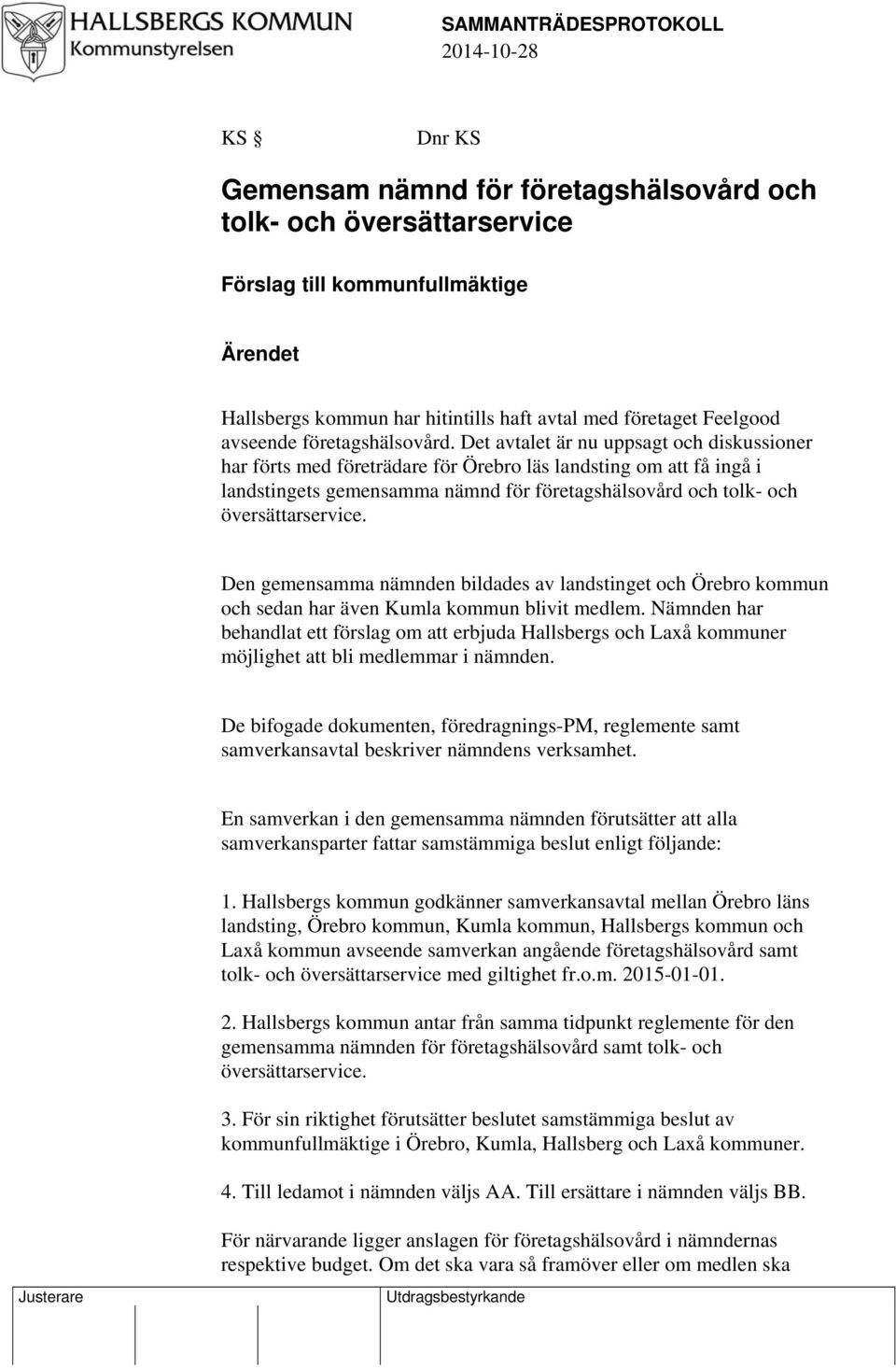 HALLSBERGS KOMMUN
Kommunstyrelsen

SAMMANTRÄDESPROTOKOLL
2014-10-28

KS §   Dnr KS

Gemensam nämnd för företagshälsovård och tolk- och översättarservice

Förslag till kommunfullmäktige

Ärendet

Hallsbergs kommun har hitintills haft avtal med företaget Feelgood avseende företagshälsovård. Det avtalet är nu uppsagt och diskussioner har förts med företrädare för Örebro läs landsting om att få ingå i landstingets gemensamma nämnd för företagshälsovård och tolk- och översättarservice.

Den gemensamma nämnden bildades av landstinget och Örebro kommun och sedan har även Kumla kommun blivit medlem. Nämnden har behandlat ett förslag om att erbjuda Hallsbergs och Laxå kommuner möjlighet att bli medlemmar i nämnden.

De bifogade dokumenten, föredragnings-PM, reglemente samt samverkansavtal beskriver nämndens verksamhet.

En samverkan i den gemensamma nämnden förutsätter att alla samverkansparter fattar samstämmiga beslut enligt följande:

1. Hallsbergs kommun godkänner samverkansavtal mellan Örebro läns landsting, Örebro kommun, Kumla kommun, Hallsbergs kommun och Laxå kommun avseende samverkan angående företagshälsovård samt tolk- och översättarservice med giltighet fr.o.m. 2015-01-01.

2. Hallsbergs kommun antar från samma tidpunkt reglemente för den gemensamma nämnden för företagshälsovård samt tolk- och översättarservice.

3. För sin riktighet förutsätter beslutet samstämmiga beslut av kommunfullmäktige i Örebro, Kumla, Hallsberg och Laxå kommuner.

4. Till ledamot i nämnden väljs AA. Till ersättare i nämnden väljs BB.

För närvarande ligger anslagen för företagshälsovård i nämndernas respektive budget. Om det ska vara så framöver eller om medlen ska

Justerare

Utdragsbestyrkande